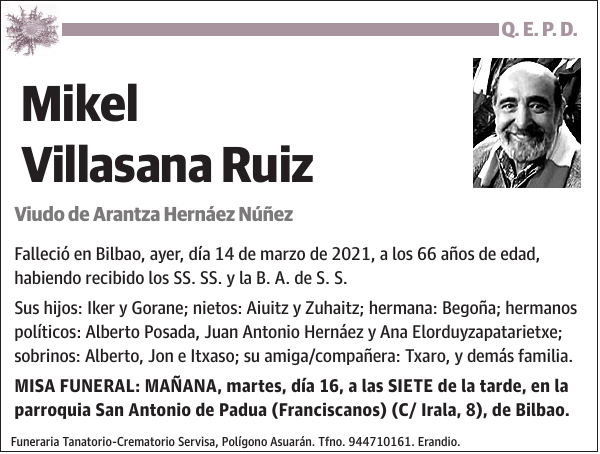 Q. E. P. D.

Mikel Villasana Ruiz

Viudo de Arantza Hernáez Núñez

Falleció en Bilbao, ayer, día 14 de marzo de 2021, a los 66 años de edad, habiendo recibido los SS. SS. y la B. A. de S. S.

Sus hijos: Iker y Gorane; nietos: Aiuitz y Zuhaitz; hermana: Begoña; hermanos políticos: Alberto Posada, Juan Antonio Hernáez y Ana Elorduyzapatarietxe; sobrinos: Alberto, Jon e Itxaso; su amiga/compañera: Txaro, y demás familia.

MISA FUNERAL: MAÑANA, martes, día 16, a las SIETE de la tarde, en la parroquia San Antonio de Padua (Franciscanos) (C/ Irala, 8), de Bilbao.

Funeraria Tanatorio-Crematorio Servisa, Polígono Asuarán. Tfno. 944710161. Erandio.